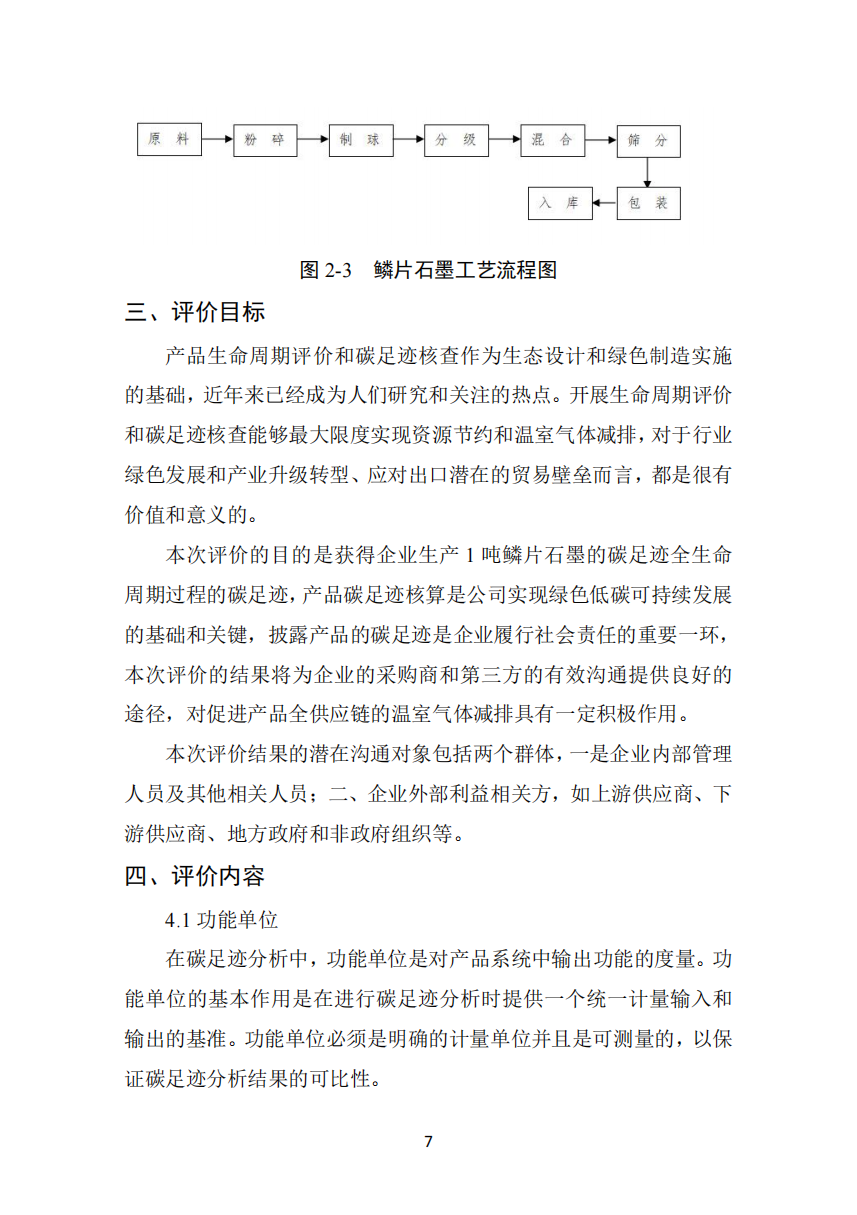 原料
粉碎
制球
分级
混合
筛分
包装
入库

图 2-3 鳞片石墨工艺流程图

三、评价目标

产品生命周期评价和碳足迹核查作为生态设计和绿色制造实施的基础，近年来已经成为人们研究和关注的热点。开展生命周期评价和碳足迹核查能够最大限度实现资源节约和温室气体减排，对于行业绿色发展和产业升级转型、应对出口潜在的贸易壁垒而言，都是很有价值和意义的。

本次评价的目的是获得企业生产 1 吨鳞片石墨的碳足迹全生命周期过程的碳足迹，产品碳足迹核算是公司实现绿色低碳可持续发展的基础和关键，披露产品的碳足迹是企业履行社会责任的重要一环，本次评价的结果将为企业的采购商和第三方的有效沟通提供良好的途径，对促进产品全供应链的温室气体减排具有一定积极作用。

本次评价结果的潜在沟通对象包括两个群体，一是企业内部管理人员及其他相关人员；二、企业外部利益相关方，如上游供应商、下游供应商、地方政府和非政府组织等。

四、评价内容

4.1 功能单位

在碳足迹分析中，功能单位是对产品系统中输出功能的度量。功能单位的基本作用是在进行碳足迹分析时提供一个统一计量输入和输出的基准。功能单位必须是明确的计量单位并且是可测量的，以保证碳足迹分析结果的可比性。

7